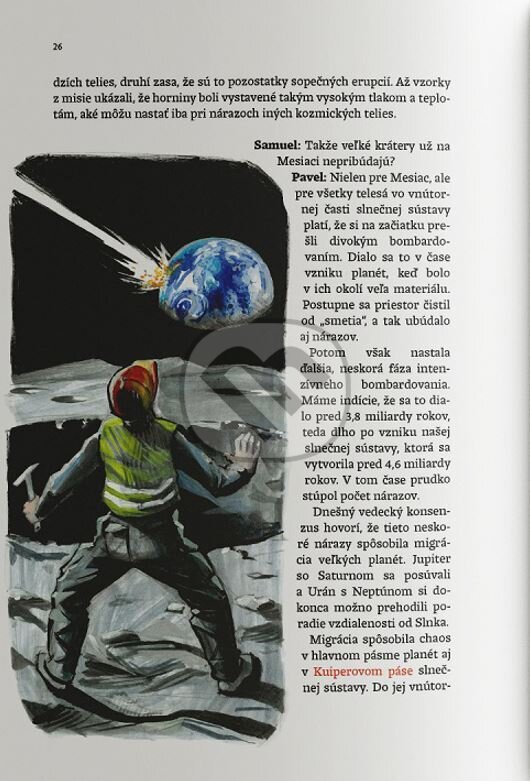 26

dzích telies, druhí zasa, že sú to pozostatky sopečných erupcií. Až vzorky z misie ukázali, že horniny boli vystavené takým vysokým tlakom a teplotám, aké môžu nastať iba pri nárazoch iných kozmických telies.

Samuel: Takže veľké krátery už na Mesiaci nepribúdajú?

Pavel: Nielen pre Mesiac, ale pre všetky telesá vo vnútornej časti slnečnej sústavy platí, že si na začiatku prešli divokým bombardovaním. Dialo sa to v čase vzniku planét, keď bolo v ich okolí veľa materiálu. Postupne sa priestor čistil od „smetia", a tak ubúdalo aj nárazov.

Potom však nastala ďalšia, neskorá fáza intenzívneho bombardovania. Máme indície, že sa to dialo pred 3,8 miliardy rokov, teda dlho po vzniku našej slnečnej sústavy, ktorá sa vytvorila pred 4,6 miliardy rokov. V tom čase prudko stúpol počet nárazov.

Dnešný vedecký konsenzus hovorí, že tieto neskoré nárazy spôsobila migrácia veľkých planét. Jupiter so Saturnom sa posúvali a Urán s Neptúnom si dokonca možno prehodili poradie vzdialenosti od Slnka.

Migrácia spôsobila chaos v hlavnom pásme planét aj v Kuiperovom páse slnečnej sústavy. Do jej vnútor-